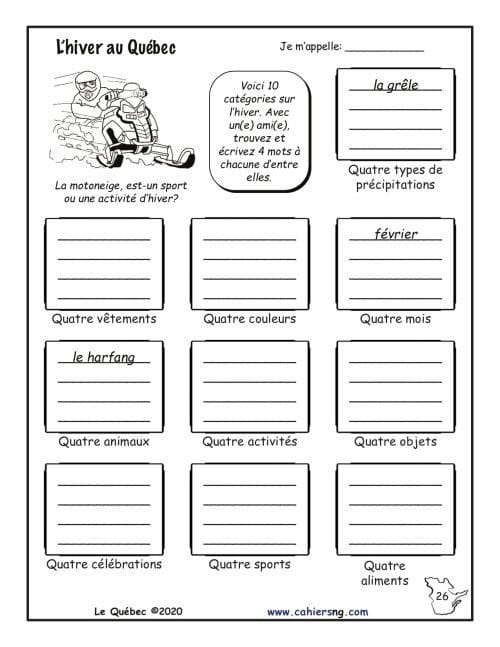 L'hiver au Québec

Je m'appelle: ____________

La motoneige, est-un sport ou une activité d'hiver?

Voici 10 catégories sur l'hiver. Avec un(e) ami(e), trouvez et écrivez 4 mots à chacune d'entre elles.

la grêle

Quatre types de précipitations

Quatre vêtements

Quatre couleurs

février

Quatre mois

le harfang

Quatre animaux

Quatre activités

Quatre objets

Quatre célébrations

Quatre sports

Quatre aliments

26

Le Québec ©2020

www.cahiersng.com